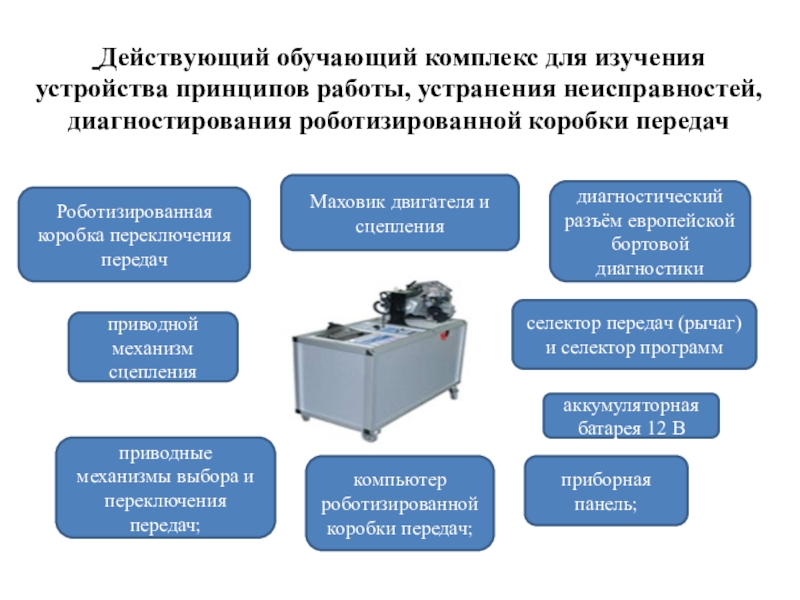 Действующий обучающий комплекс для изучения устройства принципов работы, устранения неисправностей, диагностирования роботизированной коробки передач

Роботизированная коробка переключения передач

Маховик двигателя и сцепления

диагностический разъём европейской бортовой диагностики

приводной механизм сцепления

селектор передач (рычаг) и селектор программ

аккумуляторная батарея 12 В

приводные механизмы выбора и переключения передач;

компьютер роботизированной коробки передач;

приборная панель;